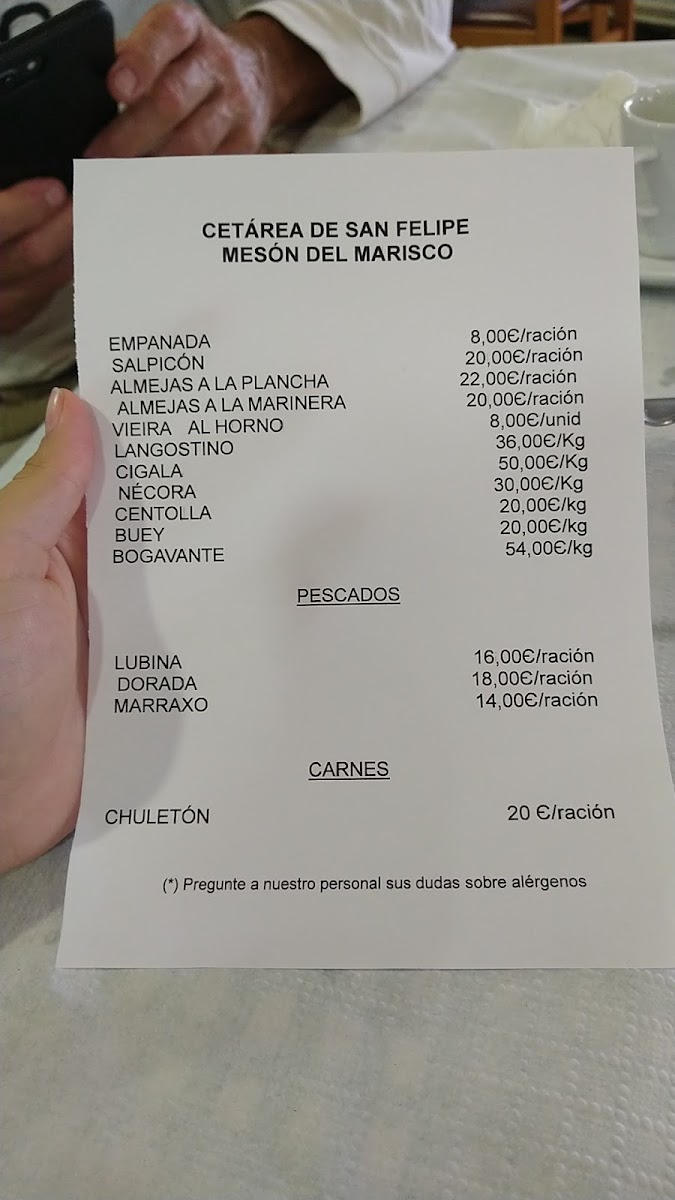 CETÁREA DE SAN FELIPE
MESÓN DEL MARISCO

| | |
|---|---|
| EMPANADA | 8,00€/ración |
| SALPICÓN | 20,00€/ración |
| ALMEJAS A LA PLANCHA | 22,00€/ración |
| ALMEJAS A LA MARINERA | 20,00€/ración |
| VIEIRA AL HORNO | 8,00€/unid |
| LANGOSTINO | 36,00€/Kg |
| CIGALA | 50,00€/Kg |
| NÉCORA | 30,00€/Kg |
| CENTOLLA | 20,00€/kg |
| BUEY | 20,00€/kg |
| BOGAVANTE | 54,00€/kg |

PESCADOS

| | |
|---|---|
| LUBINA | 16,00€/ración |
| DORADA | 18,00€/ración |
| MARRAXO | 14,00€/ración |

CARNES

| | |
|---|---|
| CHULETÓN | 20 €/ración |

(*) Pregunte a nuestro personal sus dudas sobre alérgenos